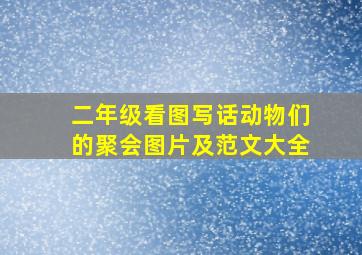 二年级看图写话动物们的聚会图片及范文大全